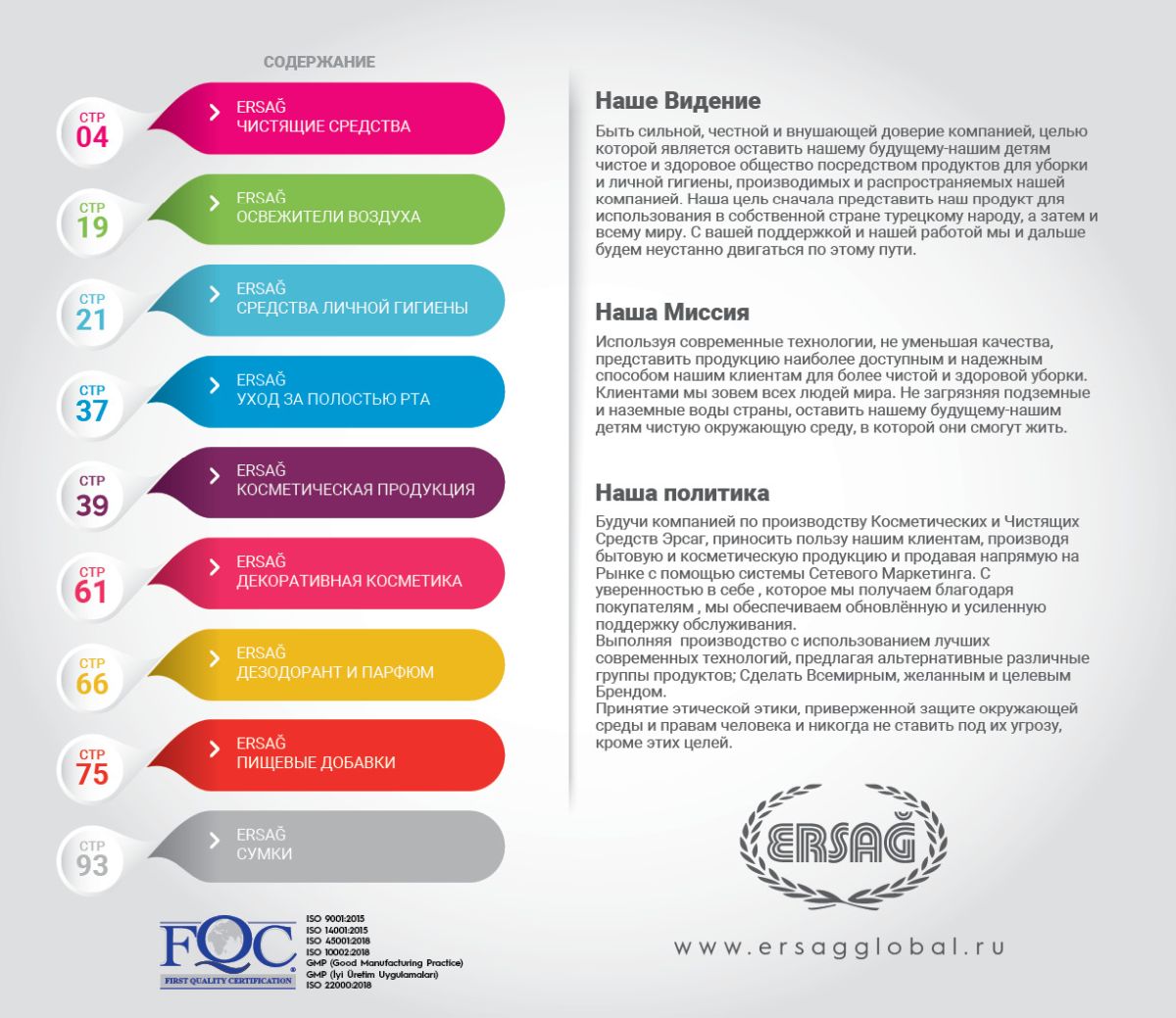 СОДЕРЖАНИЕ

СТР 04
ERSAĞ
ЧИСТЯЩИЕ СРЕДСТВА

СТР 19
ERSAĞ
ОСВЕЖИТЕЛИ ВОЗДУХА

СТР 21
ERSAĞ
СРЕДСТВА ЛИЧНОЙ ГИГИЕНЫ

СТР 37
ERSAĞ
УХОД ЗА ПОЛОСТЬЮ РТА

СТР 39
ERSAĞ
КОСМЕТИЧЕСКАЯ ПРОДУКЦИЯ

СТР 61
ERSAĞ
ДЕКОРАТИВНАЯ КОСМЕТИКА

СТР 66
ERSAĞ
ДЕЗОДОРАНТ И ПАРФЮМ

СТР 75
ERSAĞ
ПИЩЕВЫЕ ДОБАВКИ

СТР 93
ERSAĞ
СУМКИ

FQC
FIRST QUALITY CERTIFICATION
ISO 9001:2015
ISO 14001:2015
ISO 45001:2018
ISO 10002:2018
GMP (Good Manufacturing Practice)
GMP (İyi Üretim Uygulamaları)
ISO 22000:2018

Наше Видение

Быть сильной, честной и внушающей доверие компанией, целью которой является оставить нашему будущему-нашим детям чистое и здоровое общество посредством продуктов для уборки и личной гигиены, производимых и распространяемых нашей компанией. Наша цель сначала представить наш продукт для использования в собственной стране турецкому народу, а затем и всему миру. С вашей поддержкой и нашей работой мы и дальше будем неустанно двигаться по этому пути.

Наша Миссия

Используя современные технологии, не уменьшая качества, представить продукцию наиболее доступным и надежным способом нашим клиентам для более чистой и здоровой уборки. Клиентами мы зовем всех людей мира. Не загрязняя подземные и наземные воды страны, оставить нашему будущему-нашим детям чистую окружающую среду, в которой они смогут жить.

Наша политика

Будучи компанией по производству Косметических и Чистящих Средств Эрсаг, приносить пользу нашим клиентам, производя бытовую и косметическую продукцию и продавая напрямую на Рынке с помощью системы Сетевого Маркетинга. С уверенностью в себе , которое мы получаем благодаря покупателям , мы обеспечиваем обновлённую и усиленную поддержку обслуживания.
Выполняя производство с использованием лучших современных технологий, предлагая альтернативные различные группы продуктов; Сделать Всемирным, желанным и целевым Брендом.
Принятие этической этики, приверженной защите окружающей среды и правам человека и никогда не ставить под их угрозу, кроме этих целей.

ERSAĞ

www.ersagglobal.ru